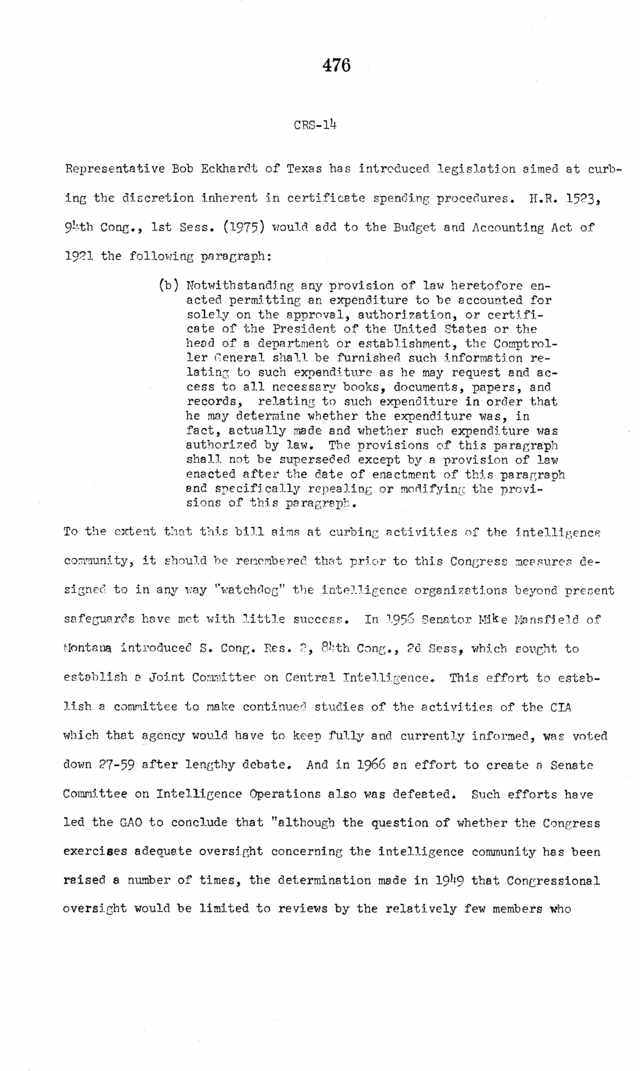 476

CRS-14

Representative Bob Eckhardt of Texas has introduced legislation aimed at curbing the discretion inherent in certificate spending procedures. H.R. 1523, 94th Cong., 1st Sess. (1975) would add to the Budget and Accounting Act of 1921 the following paragraph:

(b) Notwithstanding any provision of law heretofore enacted permitting an expenditure to be accounted for solely on the approval, authorization, or certificate of the President of the United States or the head of a department or establishment, the Comptroller General shall be furnished such information relating to such expenditure as he may request and access to all necessary books, documents, papers, and records, relating to such expenditure in order that he may determine whether the expenditure was, in fact, actually made and whether such expenditure was authorized by law. The provisions of this paragraph shall not be superseded except by a provision of law enacted after the date of enactment of this paragraph and specifically repealing or modifying the provisions of this paragraph.

To the extent that this bill aims at curbing activities of the intelligence community, it should be remembered that prior to this Congress measures designed to in any way "watchdog" the intelligence organizations beyond present safeguards have met with little success. In 1956 Senator Mike Mansfield of Montana introduced S. Cong. Res. 2, 84th Cong., 2d Sess, which sought to establish a Joint Committee on Central Intelligence. This effort to establish a committee to make continued studies of the activities of the CIA which that agency would have to keep fully and currently informed, was voted down 27-59 after lengthy debate. And in 1966 an effort to create a Senate Committee on Intelligence Operations also was defeated. Such efforts have led the GAO to conclude that "although the question of whether the Congress exercises adequate oversight concerning the intelligence community has been raised a number of times, the determination made in 1949 that Congressional oversight would be limited to reviews by the relatively few members who